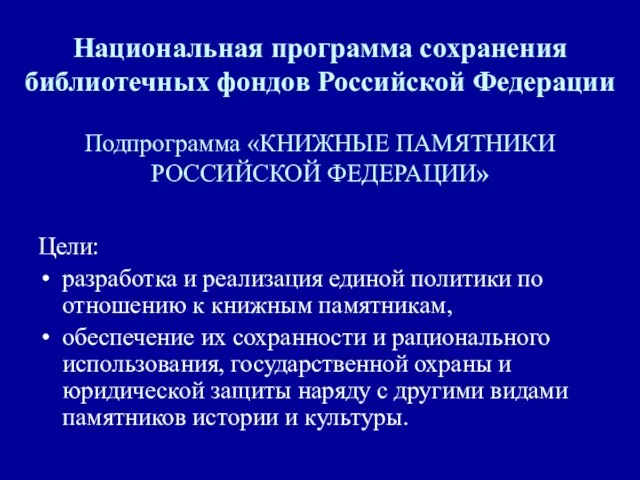 Национальная программа сохранения библиотечных фондов Российской Федерации

Подпрограмма «КНИЖНЫЕ ПАМЯТНИКИ РОССИЙСКОЙ ФЕДЕРАЦИИ»

Цели:
• разработка и реализация единой политики по отношению к книжным памятникам,
• обеспечение их сохранности и рационального использования, государственной охраны и юридической защиты наряду с другими видами памятников истории и культуры.